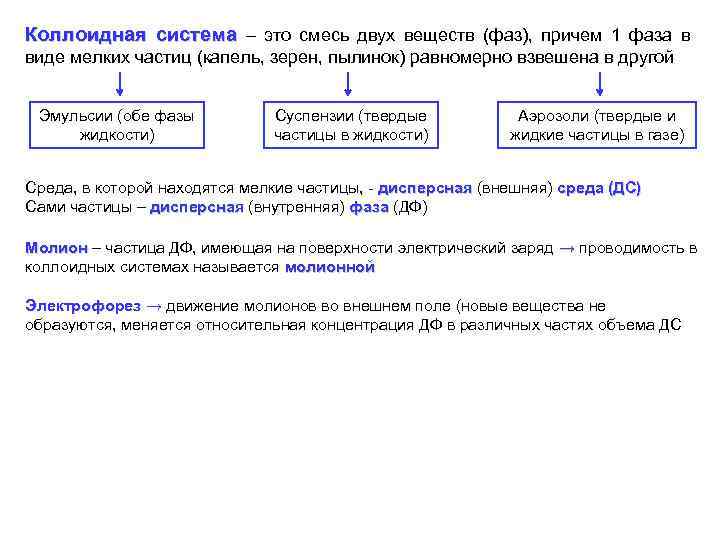 Коллоидная система – это смесь двух веществ (фаз), причем 1 фаза в виде мелких частиц (капель, зерен, пылинок) равномерно взвешена в другой

Эмульсии (обе фазы жидкости)

Суспензии (твердые частицы в жидкости)

Аэрозоли (твердые и жидкие частицы в газе)

Среда, в которой находятся мелкие частицы, - дисперсная (внешняя) среда (ДС)
Сами частицы – дисперсная (внутренняя) фаза (ДФ)

Молион – частица ДФ, имеющая на поверхности электрический заряд → проводимость в коллоидных системах называется молионной

Электрофорез → движение молионов во внешнем поле (новые вещества не образуются, меняется относительная концентрация ДФ в различных частях объема ДС